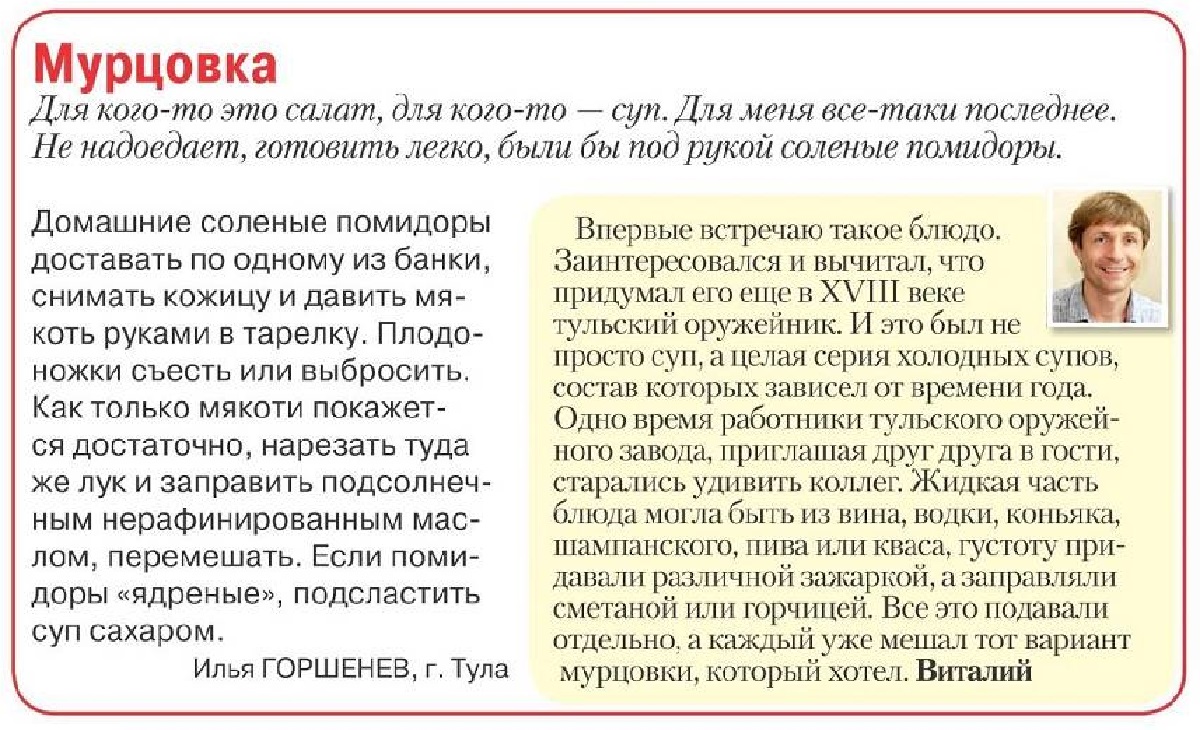 Мурцовка

Для кого-то это салат, для кого-то — суп. Для меня все-таки последнее. Не надоедает, готовить легко, были бы под рукой соленые помидоры.

Домашние соленые помидоры доставать по одному из банки, снимать кожицу и давить мякоть руками в тарелку. Плодоножки съесть или выбросить. Как только мякоти покажется достаточно, нарезать туда же лук и заправить подсолнечным нерафинированным маслом, перемешать. Если помидоры «ядреные», подсластить суп сахаром.

Илья ГОРШЕНЕВ, г. Тула

Впервые встречаю такое блюдо. Заинтересовался и вычитал, что придумал его еще в XVIII веке тульский оружейник. И это был не просто суп, а целая серия холодных супов, состав которых зависел от времени года. Одно время работники тульского оружейного завода, приглашая друг друга в гости, старались удивить коллег. Жидкая часть блюда могла быть из вина, водки, коньяка, шампанского, пива или кваса, густоту придавали различной зажаркой, а заправляли сметаной или горчицей. Все это подавали отдельно, а каждый уже мешал тот вариант мурцовки, который хотел. Виталий